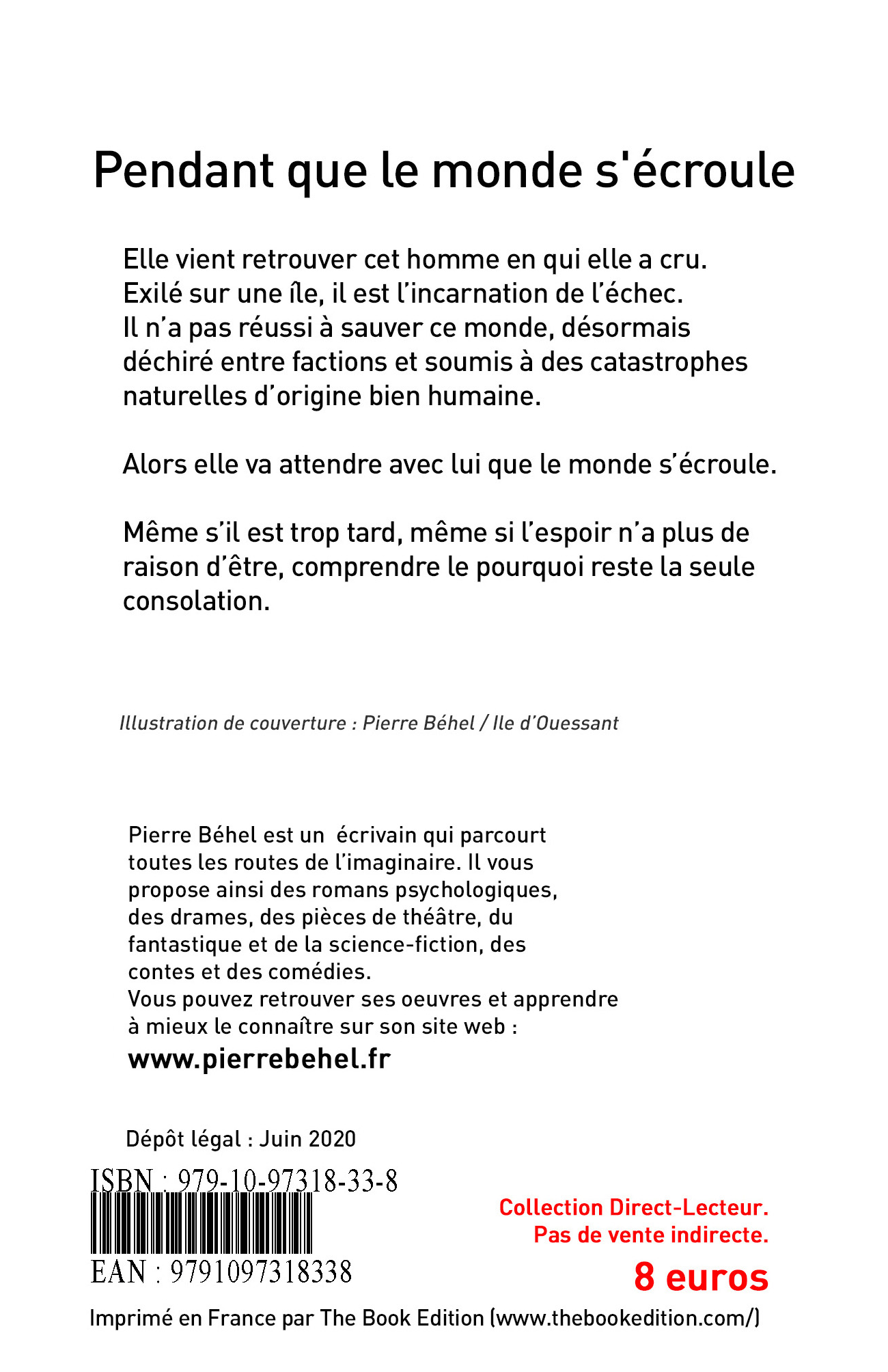 Pendant que le monde s'écroule

Elle vient retrouver cet homme en qui elle a cru. Exilé sur une île, il est l'incarnation de l'échec. Il n'a pas réussi à sauver ce monde, désormais déchiré entre factions et soumis à des catastrophes naturelles d'origine bien humaine.

Alors elle va attendre avec lui que le monde s'écroule.

Même s'il est trop tard, même si l'espoir n'a plus de raison d'être, comprendre le pourquoi reste la seule consolation.

Illustration de couverture : Pierre Béhel / Ile d'Ouessant

Pierre Béhel est un écrivain qui parcourt toutes les routes de l'imaginaire. Il vous propose ainsi des romans psychologiques, des drames, des pièces de théâtre, du fantastique et de la science-fiction, des contes et des comédies.
Vous pouvez retrouver ses oeuvres et apprendre à mieux le connaître sur son site web :
www.pierrebehel.fr

Dépôt légal : Juin 2020

ISBN : 979-10-97318-33-8
EAN : 9791097318338

Collection Direct-Lecteur.
Pas de vente indirecte.
8 euros

Imprimé en France par The Book Edition (www.thebookedition.com/)